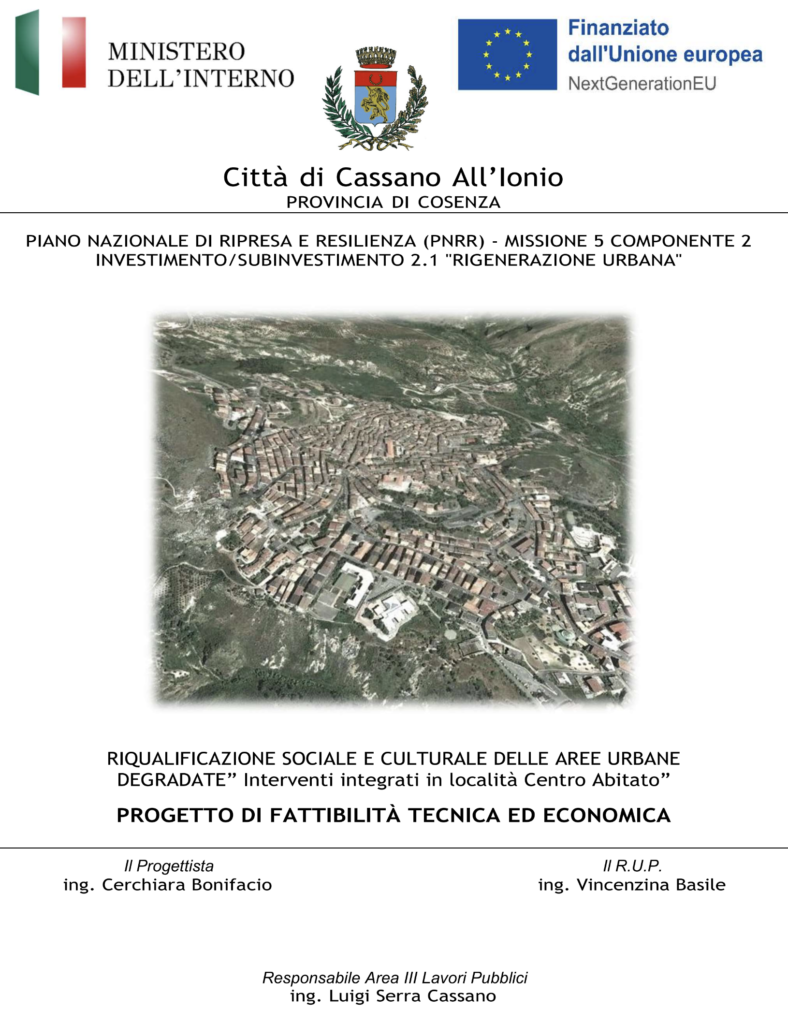 MINISTERO
DELL'INTERNO

Finanziato
dall'Unione europea
NextGenerationEU

Città di Cassano All'Ionio
PROVINCIA DI COSENZA

PIANO NAZIONALE DI RIPRESA E RESILIENZA (PNRR) - MISSIONE 5 COMPONENTE 2
INVESTIMENTO/SUBINVESTIMENTO 2.1 "RIGENERAZIONE URBANA"

RIQUALIFICAZIONE SOCIALE E CULTURALE DELLE AREE URBANE DEGRADATE" Interventi integrati in località Centro Abitato"

PROGETTO DI FATTIBILITÀ TECNICA ED ECONOMICA

Il Progettista
ing. Cerchiara Bonifacio

Il R.U.P.
ing. Vincenzina Basile

Responsabile Area III Lavori Pubblici
ing. Luigi Serra Cassano